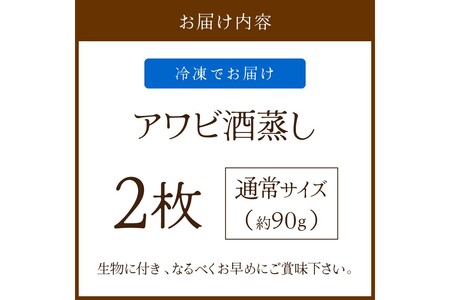 お届け内容

冷凍でお届け

アワビ酒蒸し

2枚

通常サイズ
（約90g）

生物に付き、なるべくお早めにご賞味下さい。